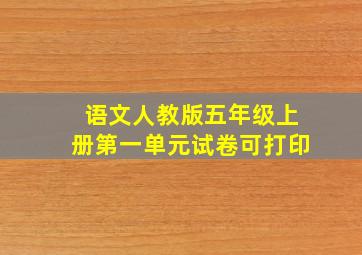 语文人教版五年级上册第一单元试卷可打印